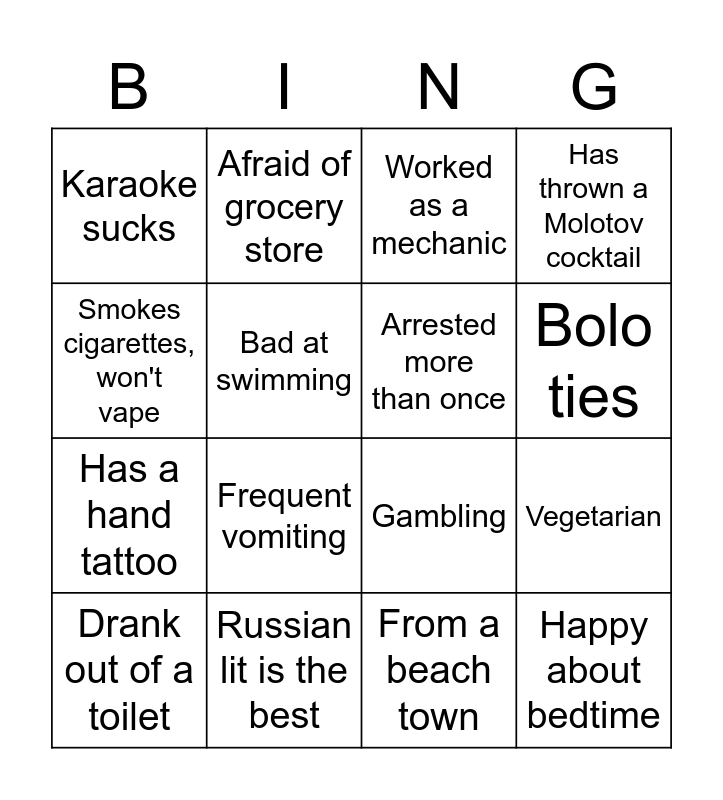 | B | I | N | G |
|---|---|---|---|
| Karaoke sucks | Afraid of grocery store | Worked as a mechanic | Has thrown a Molotov cocktail |
| Smokes cigarettes, won't vape | Bad at swimming | Arrested more than once | Bolo ties |
| Has a hand tattoo | Frequent vomiting | Gambling | Vegetarian |
| Drank out of a toilet | Russian lit is the best | From a beach town | Happy about bedtime |